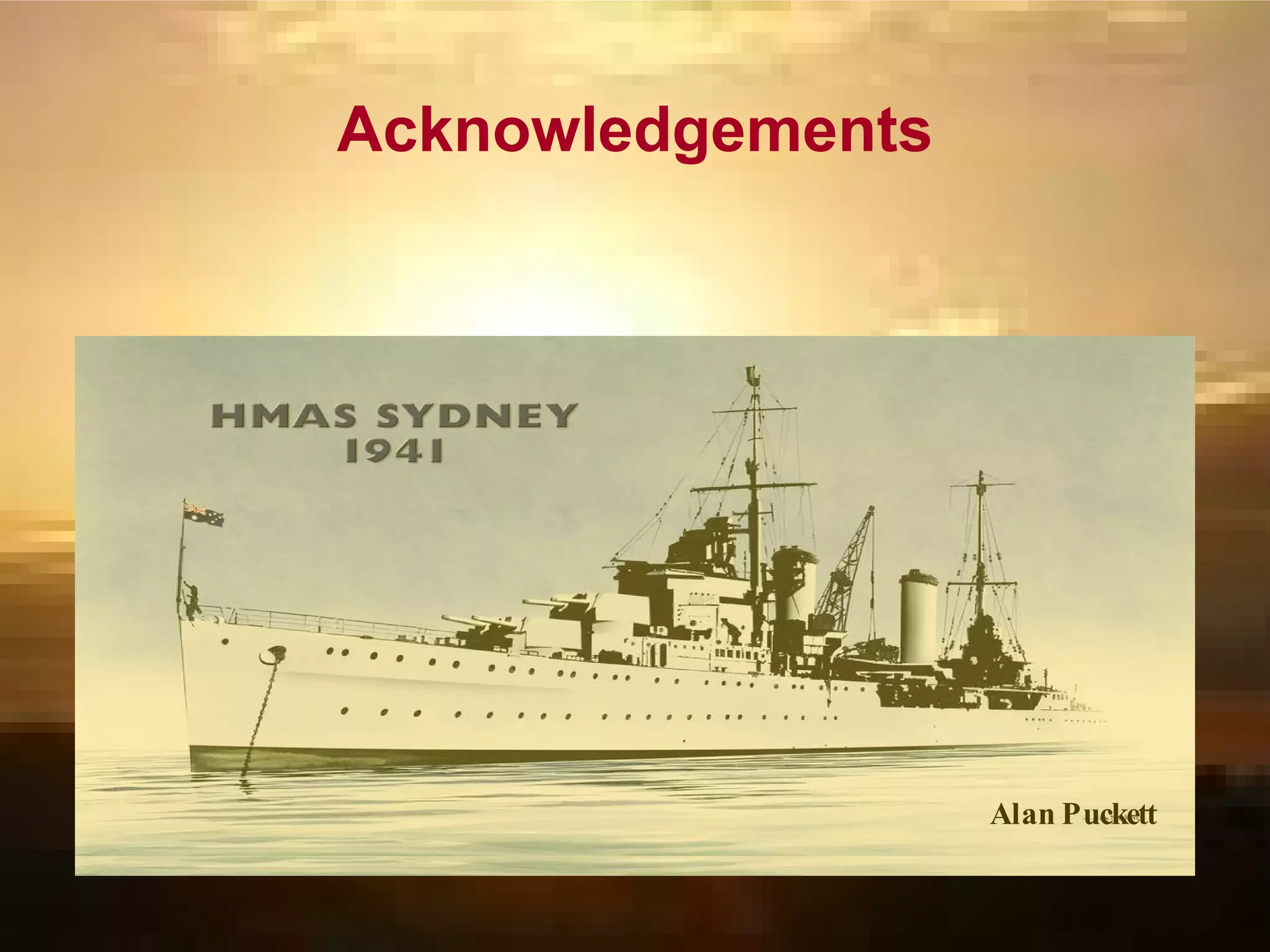 Acknowledgements

HMAS SYDNEY
1941

Alan Puckett